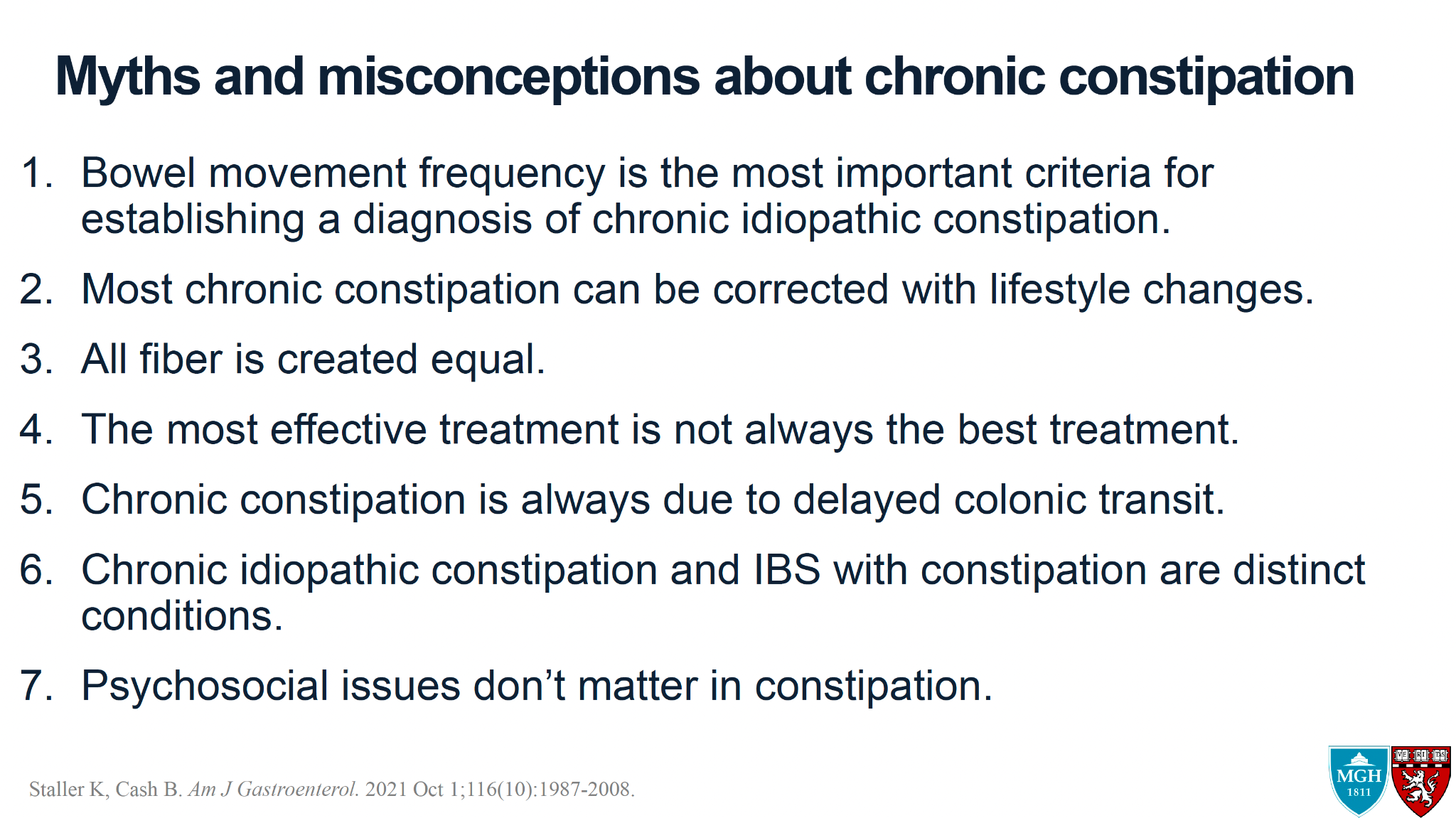 Myths and misconceptions about chronic constipation

1. Bowel movement frequency is the most important criteria for establishing a diagnosis of chronic idiopathic constipation.

2. Most chronic constipation can be corrected with lifestyle changes.

3. All fiber is created equal.

4. The most effective treatment is not always the best treatment.

5. Chronic constipation is always due to delayed colonic transit.

6. Chronic idiopathic constipation and IBS with constipation are distinct conditions.

7. Psychosocial issues don't matter in constipation.

Staller K, Cash B. Am J Gastroenterol. 2021 Oct 1;116(10):1987-2008.

MGH
1811